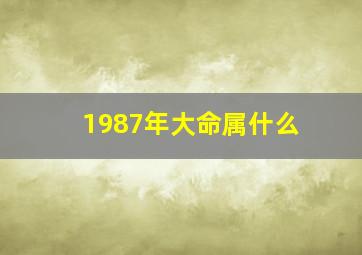 1987年大命属什么